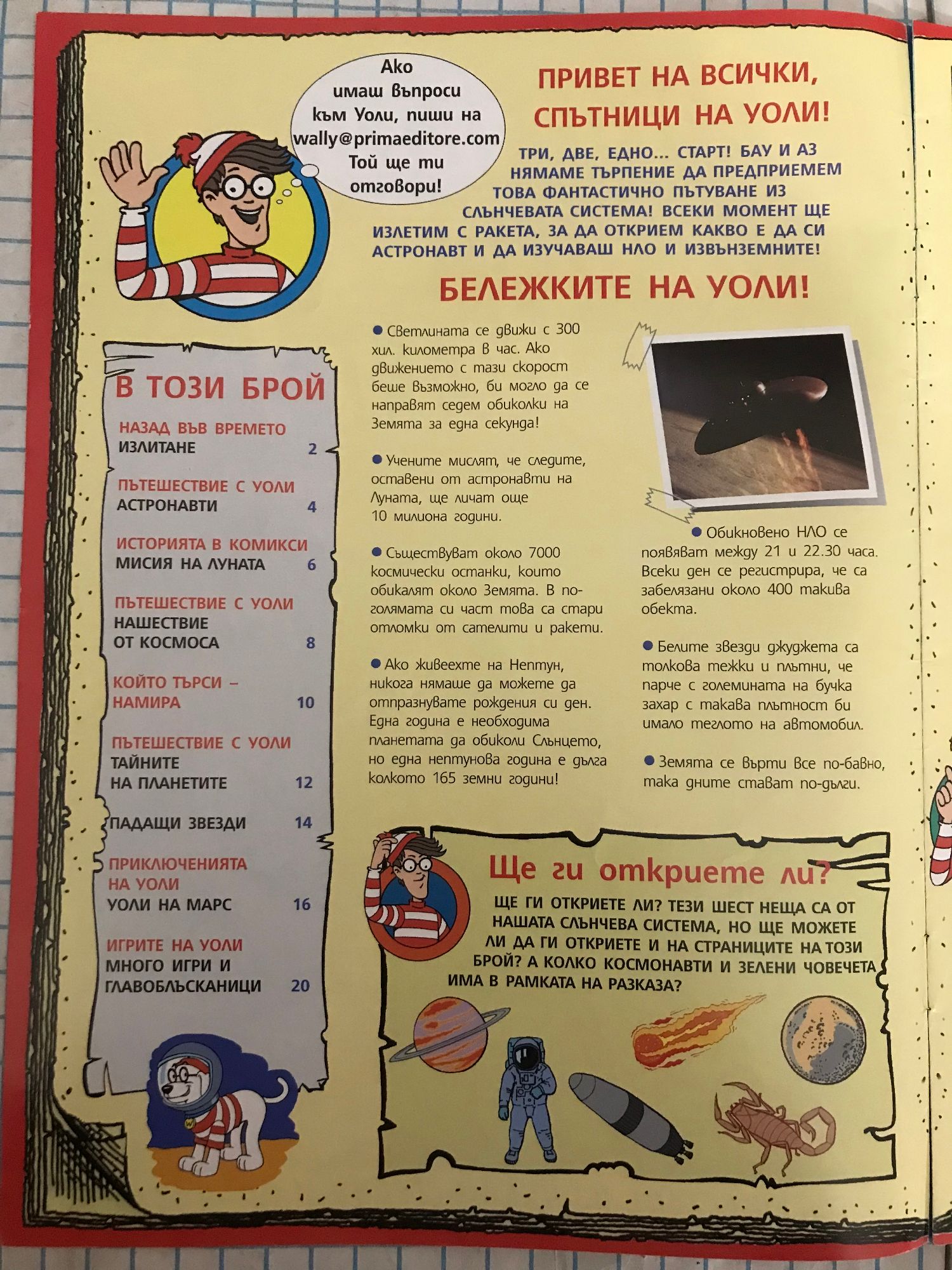 Ако имаш въпроси към Уоли, пиши на wally@primaeditore.com Той ще ти отговори!

ПРИВЕТ НА ВСИЧКИ, СПЪТНИЦИ НА УОЛИ!

ТРИ, ДВЕ, ЕДНО... СТАРТ! БАУ И АЗ НЯМАМЕ ТЪРПЕНИЕ ДА ПРЕДПРИЕМЕМ ТОВА ФАНТАСТИЧНО ПЪТУВАНЕ ИЗ СЛЪНЧЕВАТА СИСТЕМА! ВСЕКИ МОМЕНТ ЩЕ ИЗЛЕТИМ С РАКЕТА, ЗА ДА ОТКРИЕМ КАКВО Е ДА СИ АСТРОНАВТ И ДА ИЗУЧАВАШ НЛО И ИЗВЪНЗЕМНИТЕ!

БЕЛЕЖКИТЕ НА УОЛИ!

В ТОЗИ БРОЙ

НАЗАД ВЪВ ВРЕМЕТО
ИЗЛИТАНЕ 2

ПЪТЕШЕСТВИЕ С УОЛИ
АСТРОНАВТИ 4

ИСТОРИЯТА В КОМИКСИ
МИСИЯ НА ЛУНАТА 6

ПЪТЕШЕСТВИЕ С УОЛИ
НАШЕСТВИЕ ОТ КОСМОСА 8

КОЙТО ТЪРСИ – НАМИРА 10

ПЪТЕШЕСТВИЕ С УОЛИ
ТАЙНИТЕ НА ПЛАНЕТИТЕ 12

ПАДАЩИ ЗВЕЗДИ 14

ПРИКЛЮЧЕНИЯТА НА УОЛИ
УОЛИ НА МАРС 16

ИГРИТЕ НА УОЛИ
МНОГО ИГРИ И ГЛАВОБЛЪСКАНИЦИ 20

• Светлината се движи с 300 хил. километра в час. Ако движението с тази скорост беше възможно, би могло да се направят седем обиколки на Земята за една секунда!

• Учените мислят, че следите, оставени от астронавти на Луната, ще личат още 10 милиона години.

• Съществуват около 7000 космически останки, които обикалят около Земята. В по-голямата си част това са стари отломки от сателити и ракети.

• Ако живеехте на Нептун, никога нямаше да можете да отпразнувате рождения си ден. Една година е необходима планетата да обиколи Слънцето, но една нептунова година е дълга колкото 165 земни години!

• Обикновено НЛО се появяват между 21 и 22.30 часа. Всеки ден се регистрира, че са забелязани около 400 такива обекта.

• Белите звезди джуджета са толкова тежки и плътни, че парче с големината на бучка захар с такава плътност би имало теглото на автомобил.

• Земята се върти все по-бавно, така дните стават по-дълги.

Ще ги откриете ли?

ЩЕ ГИ ОТКРИЕТЕ ЛИ? ТЕЗИ ШЕСТ НЕЩА СА ОТ НАШАТА СЛЪНЧЕВА СИСТЕМА, НО ЩЕ МОЖЕТЕ ЛИ ДА ГИ ОТКРИЕТЕ И НА СТРАНИЦИТЕ НА ТОЗИ БРОЙ? А КОЛКО КОСМОНАВТИ И ЗЕЛЕНИ ЧОВЕЧЕТА ИМА В РАМКАТА НА РАЗКАЗА?